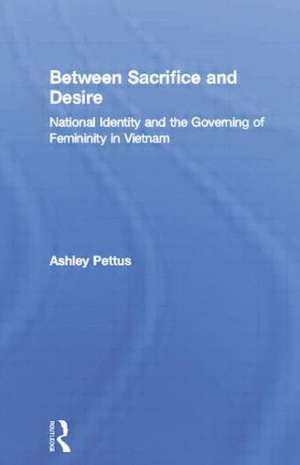 Between Sacrifice and Desire

National Identity and the Governing of Femininity in Vietnam

Ashley Pettus

ROUTLEDGE